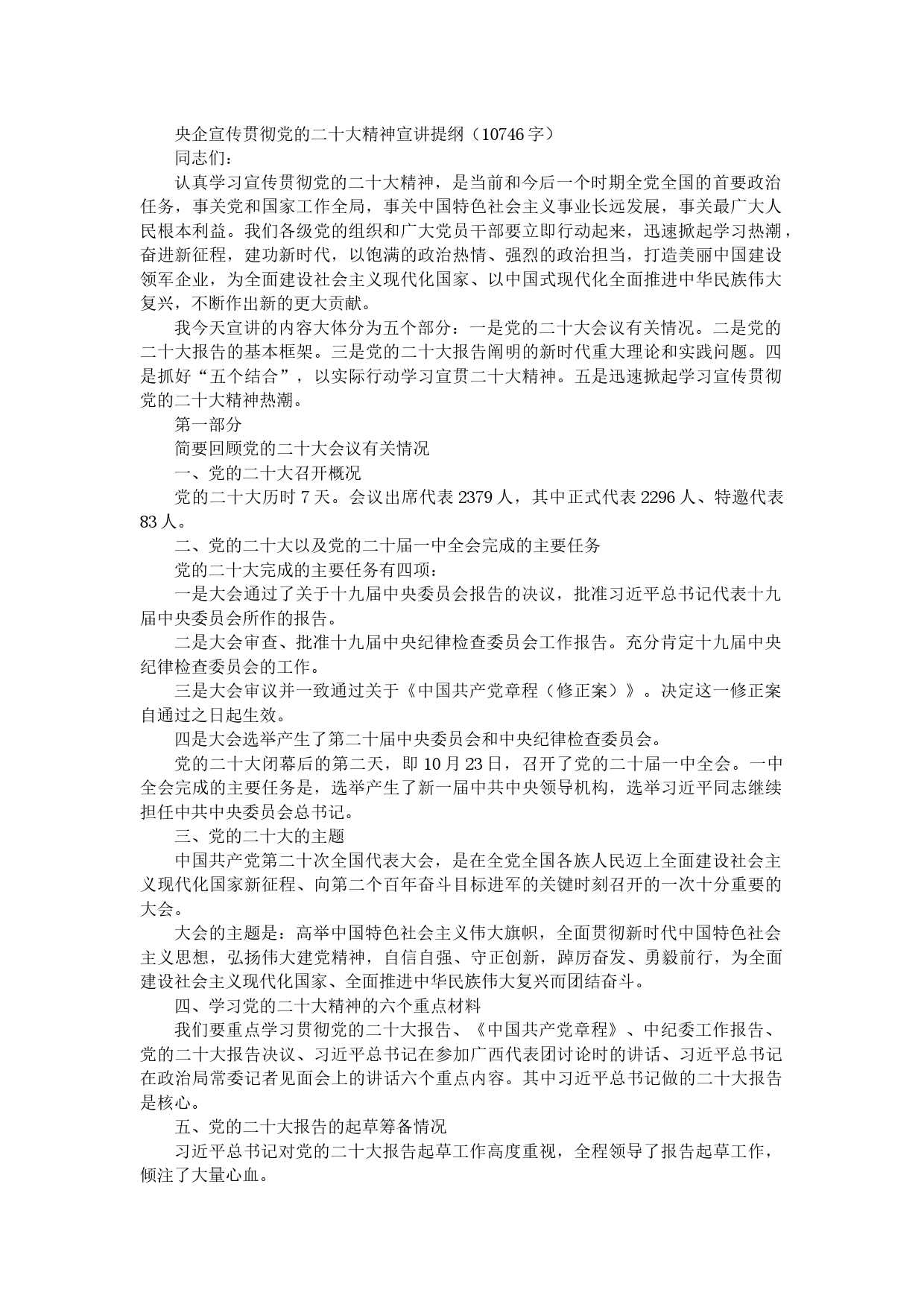 央企宣传贯彻党的二十大精神宣讲提纲（10746字）

同志们：

认真学习宣传贯彻党的二十大精神，是当前和今后一个时期全党全国的首要政治任务，事关党和国家工作全局，事关中国特色社会主义事业长远发展，事关最广大人民根本利益。我们各级党的组织和广大党员干部要立即行动起来，迅速掀起学习热潮，奋进新征程，建功新时代，以饱满的政治热情、强烈的政治担当，打造美丽中国建设领军企业，为全面建设社会主义现代化国家、以中国式现代化全面推进中华民族伟大复兴，不断作出新的更大贡献。

我今天宣讲的内容大体分为五个部分：一是党的二十大会议有关情况。二是党的二十大报告的基本框架。三是党的二十大报告阐明的新时代重大理论和实践问题。四是抓好“五个结合”，以实际行动学习宣贯二十大精神。五是迅速掀起学习宣传贯彻党的二十大精神热潮。

第一部分

简要回顾党的二十大会议有关情况

一、党的二十大召开概况

党的二十大历时7天。会议出席代表2379人，其中正式代表2296人、特邀代表83人。

二、党的二十大以及党的二十届一中全会完成的主要任务

党的二十大完成的主要任务有四项：

一是大会通过了关于十九届中央委员会报告的决议，批准习近平总书记代表十九届中央委员会所作的报告。

二是大会审查、批准十九届中央纪律检查委员会工作报告。充分肯定十九届中央纪律检查委员会的工作。

三是大会审议并一致通过关于《中国共产党章程（修正案）》。决定这一修正案自通过之日起生效。

四是大会选举产生了第二十届中央委员会和中央纪律检查委员会。

党的二十大闭幕后的第二天，即10月23日，召开了党的二十届一中全会。一中全会完成的主要任务是，选举产生了新一届中共中央领导机构，选举习近平同志继续担任中共中央委员会总书记。

三、党的二十大的主题

中国共产党第二十次全国代表大会，是在全党全国各族人民迈上全面建设社会主义现代化国家新征程、向第二个百年奋斗目标进军的关键时刻召开的一次十分重要的大会。

大会的主题是：高举中国特色社会主义伟大旗帜，全面贯彻新时代中国特色社会主义思想，弘扬伟大建党精神，自信自强、守正创新，踔厉奋发、勇毅前行，为全面建设社会主义现代化国家、全面推进中华民族伟大复兴而团结奋斗。

四、学习党的二十大精神的六个重点材料

我们要重点学习贯彻党的二十大报告、《中国共产党章程》、中纪委工作报告、党的二十大报告决议、习近平总书记在参加广西代表团讨论时的讲话、习近平总书记在政治局常委记者见面会上的讲话六个重点内容。其中习近平总书记做的二十大报告是核心。

五、党的二十大报告的起草筹备情况

习近平总书记对党的二十大报告起草工作高度重视，全程领导了报告起草工作，倾注了大量心血。